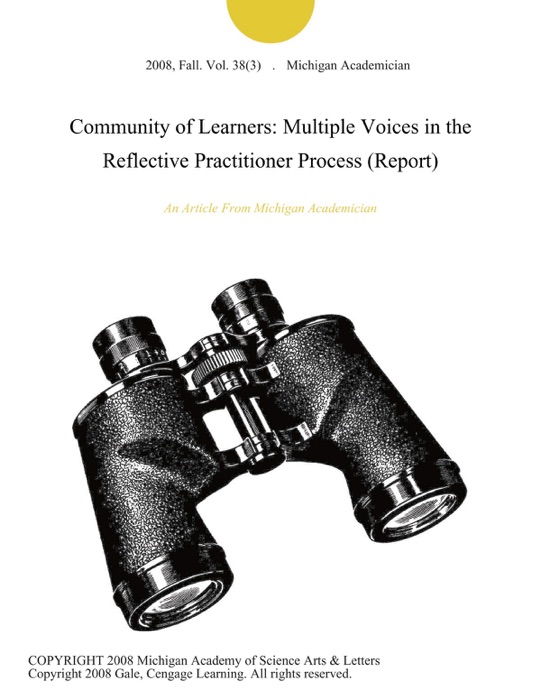 2008, Fall. Vol. 38(3) . Michigan Academician

Community of Learners: Multiple Voices in the Reflective Practitioner Process (Report)

An Article From Michigan Academician

COPYRIGHT 2008 Michigan Academy of Science Arts & Letters
Copyright 2008 Gale, Cengage Learning. All rights reserved.